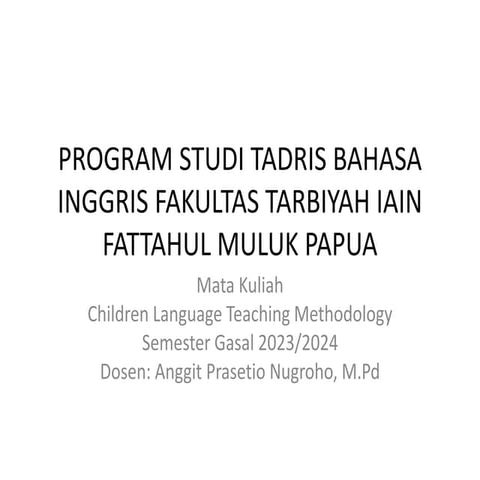 PROGRAM STUDI TADRIS BAHASA INGGRIS FAKULTAS TARBIYAH IAIN FATTAHUL MULUK PAPUA

Mata Kuliah
Children Language Teaching Methodology
Semester Gasal 2023/2024
Dosen: Anggit Prasetio Nugroho, M.Pd